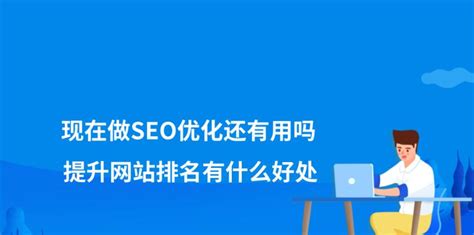 现在做SEO优化还有用吗

提升网站排名有什么好处